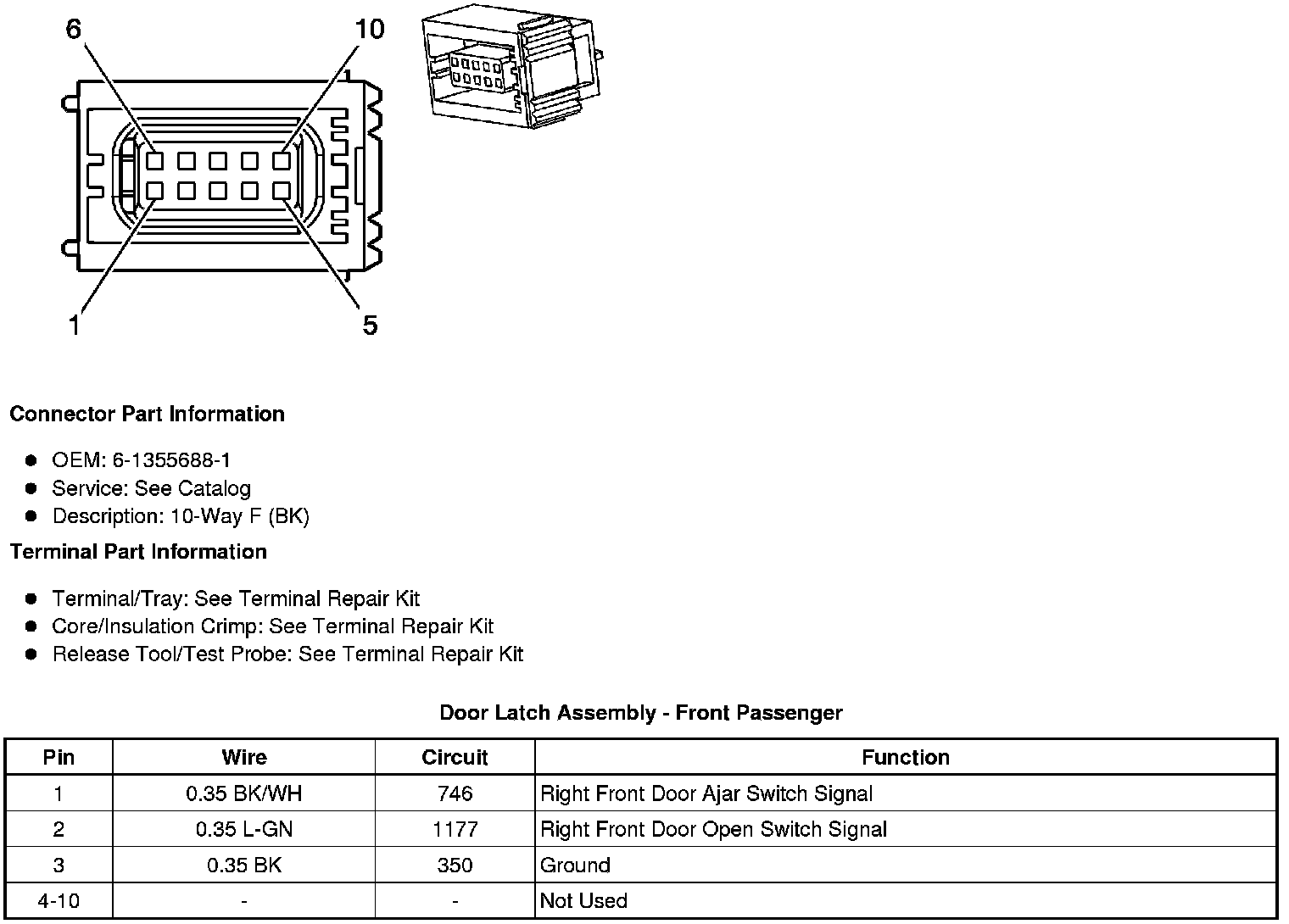 6
10
1
5

Connector Part Information

- OEM: 6-1355688-1
- Service: See Catalog
- Description: 10-Way F (BK)

Terminal Part Information

- Terminal/Tray: See Terminal Repair Kit
- Core/Insulation Crimp: See Terminal Repair Kit
- Release Tool/Test Probe: See Terminal Repair Kit

Door Latch Assembly - Front Passenger

| Pin | Wire | Circuit | Function |
|---|---|---|---|
| 1 | 0.35 BK/WH | 746 | Right Front Door Ajar Switch Signal |
| 2 | 0.35 L-GN | 1177 | Right Front Door Open Switch Signal |
| 3 | 0.35 BK | 350 | Ground |
| 4-10 | - | - | Not Used |